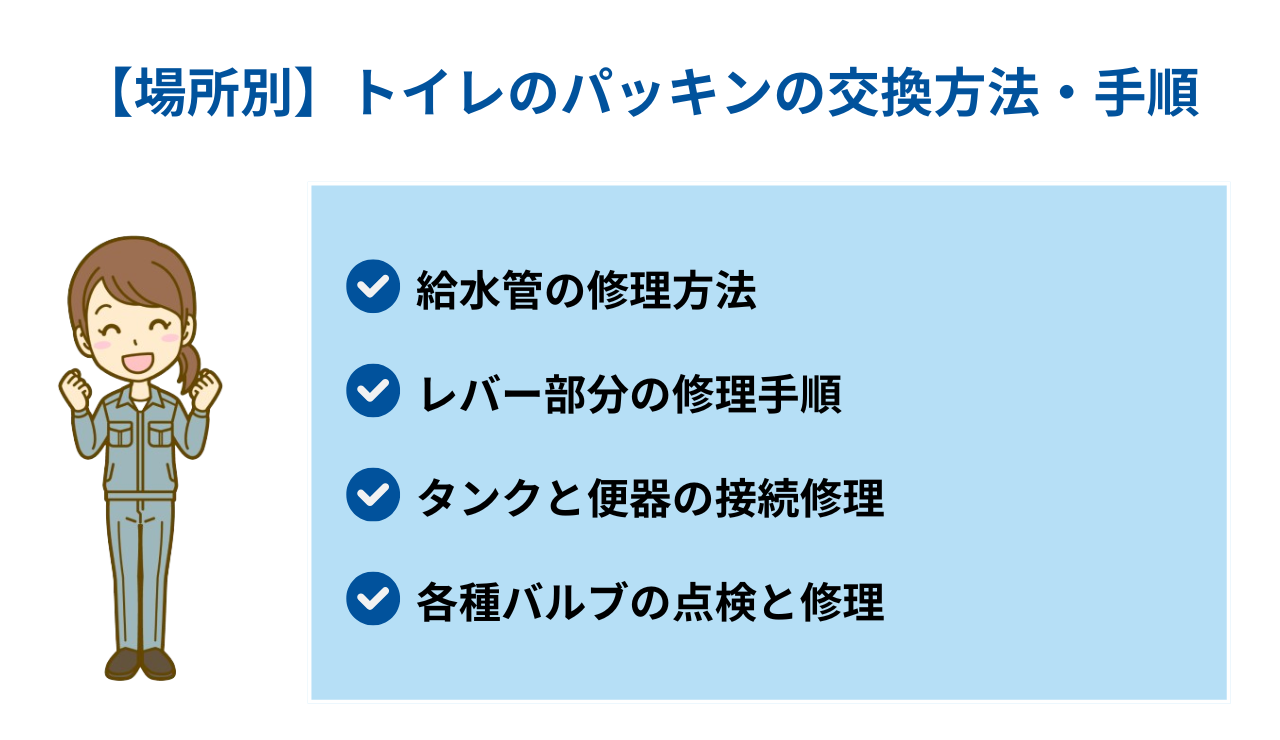 【場所別】トイレのパッキンの交換方法・手順

給水管の修理方法

レバー部分の修理手順

タンクと便器の接続修理

各種バルブの点検と修理